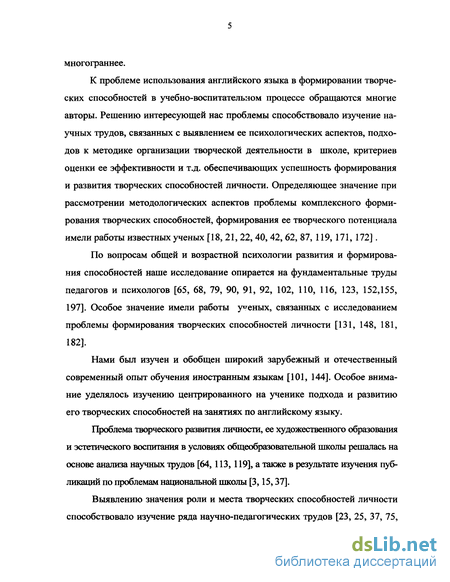 5

многограннее.

К проблеме использования английского языка в формировании творческих способностей в учебно-воспитательном процессе обращаются многие авторы. Решению интересующей нас проблемы способствовало изучение научных трудов, связанных с выявлением ее психологических аспектов, подходов к методике организации творческой деятельности в школе, критериев оценки ее эффективности и т.д. обеспечивающих успешность формирования и развития творческих способностей личности. Определяющее значение при рассмотрении методологических аспектов проблемы комплексного формирования творческих способностей, формирования ее творческого потенциала имели работы известных ученых [18, 21, 22, 40, 42, 62, 87, 119, 171, 172] .

По вопросам общей и возрастной психологии развития и формирования способностей наше исследование опирается на фундаментальные труды педагогов и психологов [65, 68, 79, 90, 91, 92, 102, 110, 116, 123, 152,155, 197]. Особое значение имели работы ученых, связанных с исследованием проблемы формирования творческих способностей личности [131, 148, 181, 182].

Нами был изучен и обобщен широкий зарубежный и отечественный современный опыт обучения иностранным языкам [101, 144]. Особое внимание уделялось изучению центрированного на ученике подхода и развитию его творческих способностей на занятиях по английскому языку.

Проблема творческого развития личности, ее художественного образования и эстетического воспитания в условиях общеобразовательной школы решалась на основе анализа научных трудов [64, 113, 119], а также в результате изучения публикаций по проблемам национальной школы [3, 15, 37].

Выявлению значения роли и места творческих способностей личности способствовало изучение ряда научно-педагогических трудов [23, 25, 37, 75,

dsLib.net
библиотека диссертаций